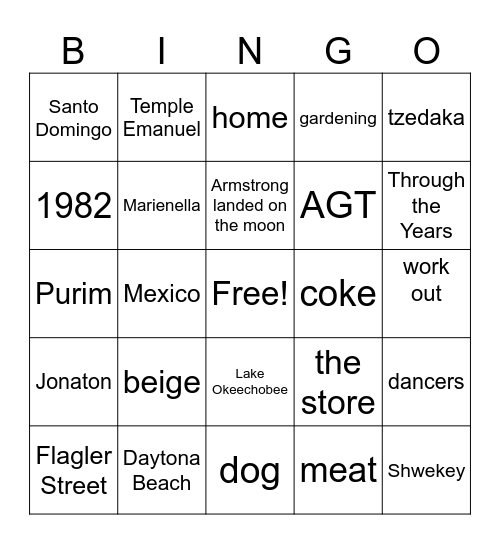 | B | I | N | G | O |
|---|---|---|---|---|
| Santo Domingo | Temple Emanuel | home | gardening | tzedaka |
| 1982 | Marienella | Armstrong landed on the moon | AGT | Through the Years |
| Purim | Mexico | Free! | coke | work out |
| Jonaton | beige | Lake Okeechobee | the store | dancers |
| Flagler Street | Daytona Beach | dog | meat | Shwekey |